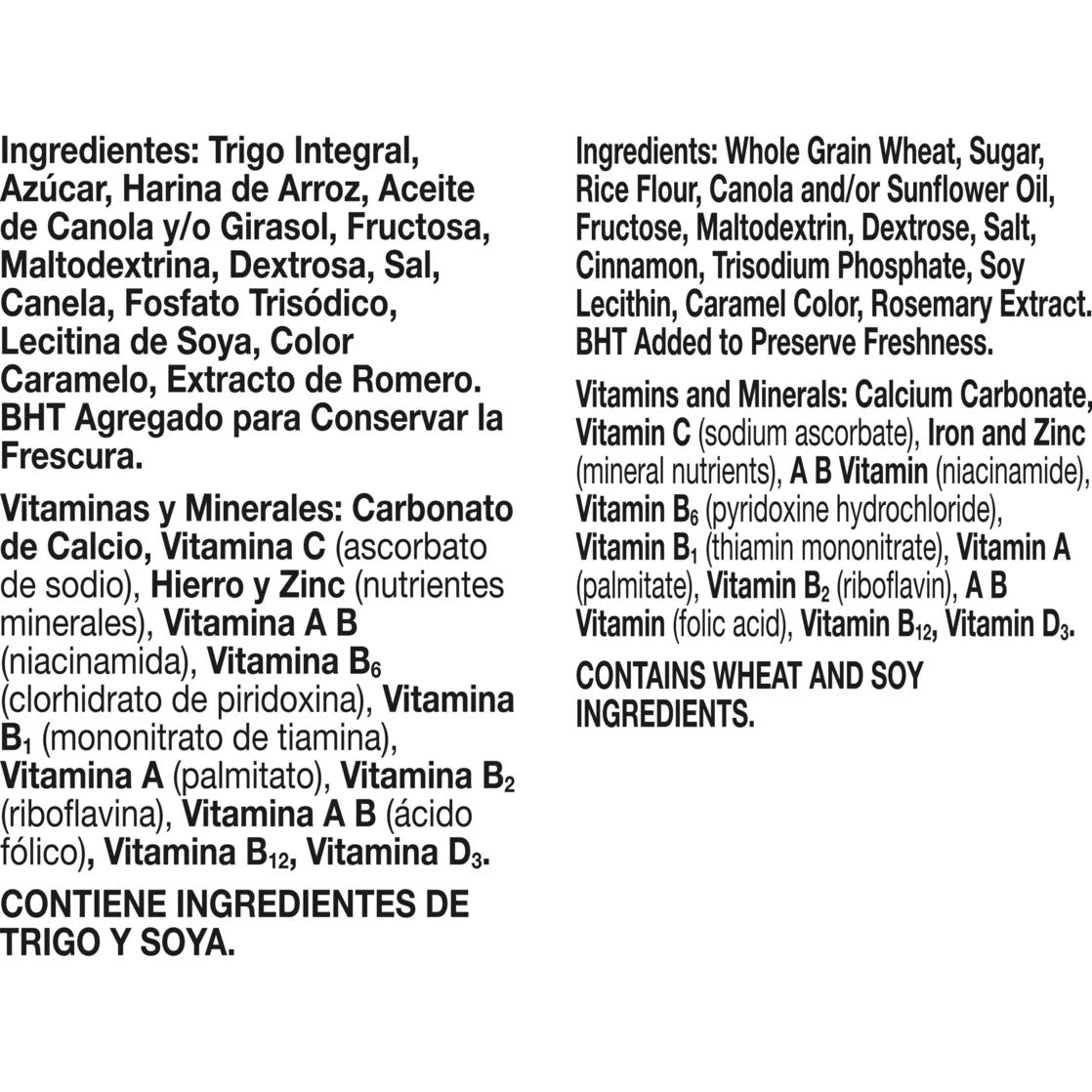 Ingredientes: Trigo Integral, Azúcar, Harina de Arroz, Aceite de Canola y/o Girasol, Fructosa, Maltodextrina, Dextrosa, Sal, Canela, Fosfato Trisódico, Lecitina de Soya, Color Caramelo, Extracto de Romero. BHT Agregado para Conservar la Frescura.

Vitaminas y Minerales: Carbonato de Calcio, Vitamina C (ascorbato de sodio), Hierro y Zinc (nutrientes minerales), Vitamina A B (niacinamida), Vitamina $B_6$ (clorhidrato de piridoxina), Vitamina $B_1$ (mononitrato de tiamina), Vitamina A (palmitato), Vitamina $B_2$ (riboflavina), Vitamina A B (ácido fólico), Vitamina $B_{12}$, Vitamina $D_3$.

CONTIENE INGREDIENTES DE TRIGO Y SOYA.

Ingredients: Whole Grain Wheat, Sugar, Rice Flour, Canola and/or Sunflower Oil, Fructose, Maltodextrin, Dextrose, Salt, Cinnamon, Trisodium Phosphate, Soy Lecithin, Caramel Color, Rosemary Extract. BHT Added to Preserve Freshness.

Vitamins and Minerals: Calcium Carbonate, Vitamin C (sodium ascorbate), Iron and Zinc (mineral nutrients), A B Vitamin (niacinamide), Vitamin $B_6$ (pyridoxine hydrochloride), Vitamin $B_1$ (thiamin mononitrate), Vitamin A (palmitate), Vitamin $B_2$ (riboflavin), A B Vitamin (folic acid), Vitamin $B_{12}$, Vitamin $D_3$.

CONTAINS WHEAT AND SOY INGREDIENTS.